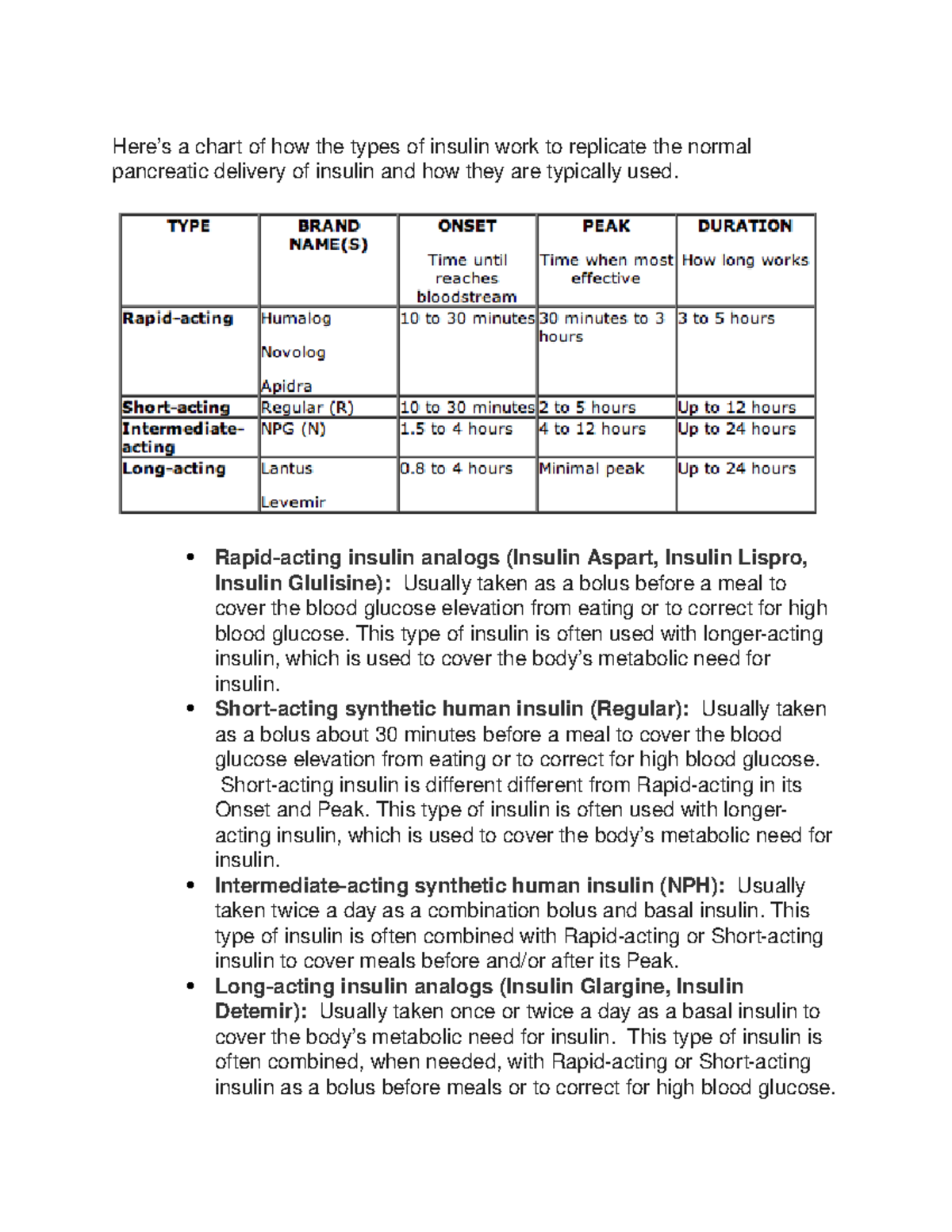 Here's a chart of how the types of insulin work to replicate the normal pancreatic delivery of insulin and how they are typically used.

| TYPE | BRAND NAME(S) | ONSET Time until reaches bloodstream | PEAK Time when most effective | DURATION How long works |
|---|---|---|---|---|
| Rapid-acting | Humalog Novolog Apidra | 10 to 30 minutes | 30 minutes to 3 hours | 3 to 5 hours |
| Short-acting | Regular (R) | 10 to 30 minutes | 2 to 5 hours | Up to 12 hours |
| Intermediate-acting | NPG (N) | 1.5 to 4 hours | 4 to 12 hours | Up to 24 hours |
| Long-acting | Lantus Levemir | 0.8 to 4 hours | Minimal peak | Up to 24 hours |

• Rapid-acting insulin analogs (Insulin Aspart, Insulin Lispro, Insulin Glulisine): Usually taken as a bolus before a meal to cover the blood glucose elevation from eating or to correct for high blood glucose. This type of insulin is often used with longer-acting insulin, which is used to cover the body's metabolic need for insulin.
• Short-acting synthetic human insulin (Regular): Usually taken as a bolus about 30 minutes before a meal to cover the blood glucose elevation from eating or to correct for high blood glucose. Short-acting insulin is different different from Rapid-acting in its Onset and Peak. This type of insulin is often used with longer-acting insulin, which is used to cover the body's metabolic need for insulin.
• Intermediate-acting synthetic human insulin (NPH): Usually taken twice a day as a combination bolus and basal insulin. This type of insulin is often combined with Rapid-acting or Short-acting insulin to cover meals before and/or after its Peak.
• Long-acting insulin analogs (Insulin Glargine, Insulin Detemir): Usually taken once or twice a day as a basal insulin to cover the body's metabolic need for insulin. This type of insulin is often combined, when needed, with Rapid-acting or Short-acting insulin as a bolus before meals or to correct for high blood glucose.